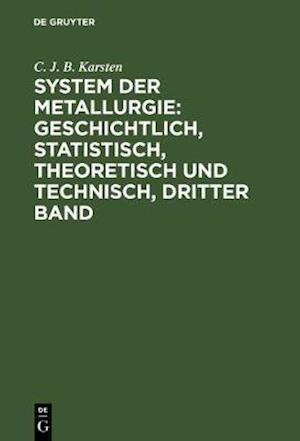 DE GRUYTER

C. J. B. Karsten

SYSTEM DER METALLURGIE: GESCHICHTLICH, STATISTISCH, THEORETISCH UND TECHNISCH, DRITTER BAND

DE
G